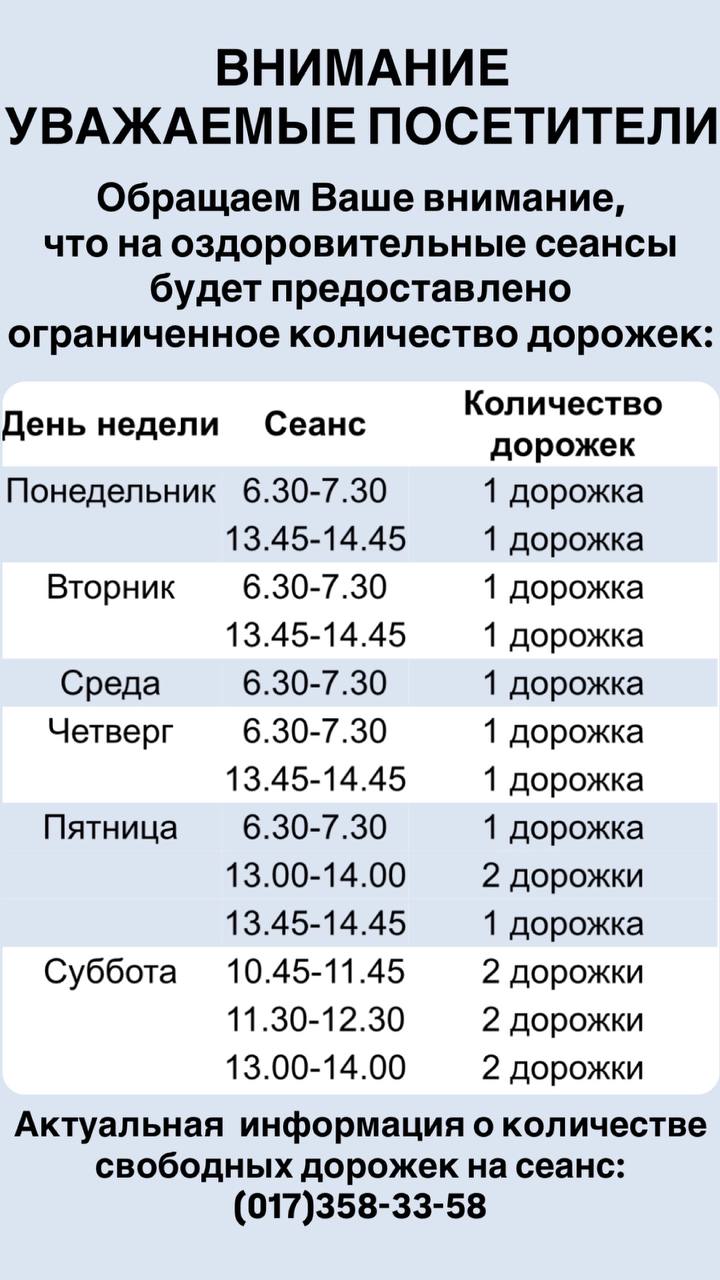 ВНИМАНИЕ
УВАЖАЕМЫЕ ПОСЕТИТЕЛИ

Обращаем Ваше внимание, что на оздоровительные сеансы будет предоставлено ограниченное количество дорожек:

| День недели | Сеанс | Количество дорожек |
|---|---|---|
| Понедельник | 6.30-7.30 | 1 дорожка |
|  | 13.45-14.45 | 1 дорожка |
| Вторник | 6.30-7.30 | 1 дорожка |
|  | 13.45-14.45 | 1 дорожка |
| Среда | 6.30-7.30 | 1 дорожка |
| Четверг | 6.30-7.30 | 1 дорожка |
|  | 13.45-14.45 | 1 дорожка |
| Пятница | 6.30-7.30 | 1 дорожка |
|  | 13.00-14.00 | 2 дорожки |
|  | 13.45-14.45 | 1 дорожка |
| Суббота | 10.45-11.45 | 2 дорожки |
|  | 11.30-12.30 | 2 дорожки |
|  | 13.00-14.00 | 2 дорожки |

Актуальная информация о количестве свободных дорожек на сеанс:
(017)358-33-58